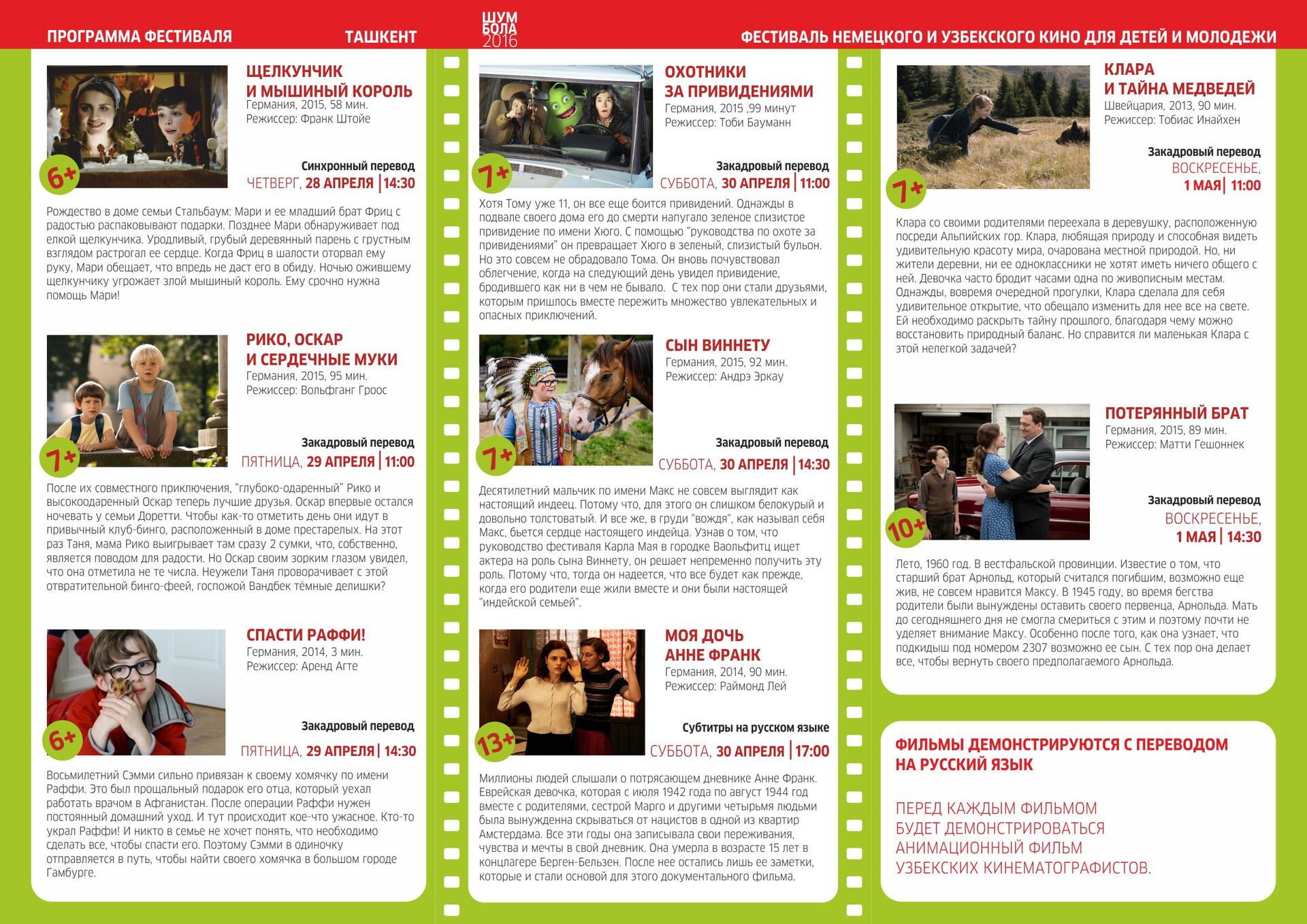 ПРОГРАММА ФЕСТИВАЛЯ

ТАШКЕНТ

ШУМ БОЛА 2016

ФЕСТИВАЛЬ НЕМЕЦКОГО И УЗБЕКСКОГО КИНО ДЛЯ ДЕТЕЙ И МОЛОДЕЖИ

ЩЕЛКУНЧИК И МЫШИНЫЙ КОРОЛЬ
Германия, 2015, 58 мин.
Режиссер: Франк Штойе

6+

Синхронный перевод
ЧЕТВЕРГ, 28 АПРЕЛЯ | 14:30

Рождество в доме семьи Стальбаум: Мари и ее младший брат Фриц с радостью распаковывают подарки. Позднее Мари обнаруживает под елкой щелкунчика. Уродливый, грубый деревянный парень с грустным взглядом растрогал ее сердце. Когда Фриц в шалости оторвал ему руку, Мари обещает, что впредь не даст его в обиду. Ночью ожившему щелкунчику угрожает злой мышиный король. Ему срочно нужна помощь Мари!

РИКО, ОСКАР И СЕРДЕЧНЫЕ МУКИ
Германия, 2015, 95 мин.
Режиссер: Вольфганг Гроос

7+

Закадровый перевод
ПЯТНИЦА, 29 АПРЕЛЯ | 11:00

После их совместного приключения, “глубоко-одаренный” Рико и высокоодаренный Оскар теперь лучшие друзья. Оскар впервые остался ночевать у семьи Доретти. Чтобы как-то отметить день они идут в привычный клуб-бинго, расположенный в доме престарелых. На этот раз Таня, мама Рико выигрывает там сразу 2 сумки, что, собственно, является поводом для радости. Но Оскар своим зорким глазом увидел, что она отметила не те числа. Неужели Таня проворачивает с этой отвратительной бинго-феей, госпожой Вандбек тёмные делишки?

СПАСТИ РАФФИ!
Германия, 2014, 3 мин.
Режиссер: Аренд Агте

6+

Закадровый перевод
ПЯТНИЦА, 29 АПРЕЛЯ | 14:30

Восьмилетний Сэмми сильно привязан к своему хомячку по имени Раффи. Это был прощальный подарок его отца, который уехал работать врачом в Афганистан. После операции Раффи нужен постоянный домашний уход. И тут происходит кое-что ужасное. Кто-то украл Раффи! И никто в семье не хочет понять, что необходимо сделать все, чтобы спасти его. Поэтому Сэмми в одиночку отправляется в путь, чтобы найти своего хомячка в большом городе Гамбурге.

ОХОТНИКИ ЗА ПРИВИДЕНИЯМИ
Германия, 2015 ,99 минут
Режиссер: Тоби Бауманн

7+

Закадровый перевод
СУББОТА, 30 АПРЕЛЯ | 11:00

Хотя Тому уже 11, он все еще боится привидений. Однажды в подвале своего дома его до смерти напугало зеленое слизистое привидение по имени Хюго. С помощью “руководства по охоте за привидениями” он превращает Хюго в зеленый, слизистый бульон. Но это совсем не обрадовало Тома. Он вновь почувствовал облегчение, когда на следующий день увидел привидение, бродившего как ни в чем не бывало. С тех пор они стали друзьями, которым пришлось вместе пережить множество увлекательных и опасных приключений.

СЫН ВИННЕТУ
Германия, 2015, 92 мин.
Режиссер: Андрэ Эркау

7+

Закадровый перевод
СУББОТА, 30 АПРЕЛЯ | 14:30

Десятилетний мальчик по имени Макс не совсем выглядит как настоящий индеец. Потому что, для этого он слишком белокурый и довольно толстоватый. И все же, в груди "вождя", как называл себя Макс, бьется сердце настоящего индейца. Узнав о том, что руководство фестиваля Карла Мая в городке Ваольфитц ищет актера на роль сына Виннету, он решает непременно получить эту роль. Потому что, тогда он надеется, что все будет как прежде, когда его родители еще жили вместе и они были настоящей "индейской семьей".

МОЯ ДОЧЬ АННЕ ФРАНК
Германия, 2014, 90 мин.
Режиссер: Раймонд Лей

13+

Субтитры на русском языке
СУББОТА, 30 АПРЕЛЯ | 17:00

Миллионы людей слышали о потрясающем дневнике Анне Франк. Еврейская девочка, которая с июля 1942 года по август 1944 год вместе с родителями, сестрой Марго и другими четырьмя людьми была вынужденна скрываться от нацистов в одной из квартир Амстердама. Все эти годы она записывала свои переживания, чувства и мечты в свой дневник. Она умерла в возрасте 15 лет в концлагере Берген-Бельзен. После нее остались лишь ее заметки, которые и стали основой для этого документального фильма.

КЛАРА И ТАЙНА МЕДВЕДЕЙ
Швейцария, 2013, 90 мин.
Режиссер: Тобиас Инайхен

7+

Закадровый перевод
ВОСКРЕСЕНЬЕ, 1 МАЯ | 11:00

Клара со своими родителями переехала в деревушку, расположенную посреди Альпийских гор. Клара, любящая природу и способная видеть удивительную красоту мира, очарована местной природой. Но, ни жители деревни, ни ее одноклассники не хотят иметь ничего общего с ней. Девочка часто бродит часами одна по живописным местам. Однажды, вовремя очередной прогулки, Клара сделала для себя удивительное открытие, что обещало изменить для нее все на свете. Ей необходимо раскрыть тайну прошлого, благодаря чему можно восстановить природный баланс. Но справится ли маленькая Клара с этой нелегкой задачей?

ПОТЕРЯННЫЙ БРАТ
Германия, 2015, 89 мин.
Режиссер: Матти Гешоннек

10+

Закадровый перевод
ВОСКРЕСЕНЬЕ, 1 МАЯ | 14:30

Лето, 1960 год. В вестфальской провинции. Известие о том, что старший брат Арнольд, который считался погибшим, возможно еще жив, не совсем нравится Максу. В 1945 году, во время бегства родители были вынуждены оставить своего первенца, Арнольда. Мать до сегодняшнего дня не смогла смериться с этим и поэтому почти не уделяет внимание Максу. Особенно после того, как она узнает, что подкидыш под номером 2307 возможно ее сын. С тех пор она делает все, чтобы вернуть своего предполагаемого Арнольда.

ФИЛЬМЫ ДЕМОНСТРИРУЮТСЯ С ПЕРЕВОДОМ НА РУССКИЙ ЯЗЫК

ПЕРЕД КАЖДЫМ ФИЛЬМОМ БУДЕТ ДЕМОНСТРИРОВАТЬСЯ АНИМАЦИОННЫЙ ФИЛЬМ УЗБЕКСКИХ КИНЕМАТОГРАФИСТОВ.